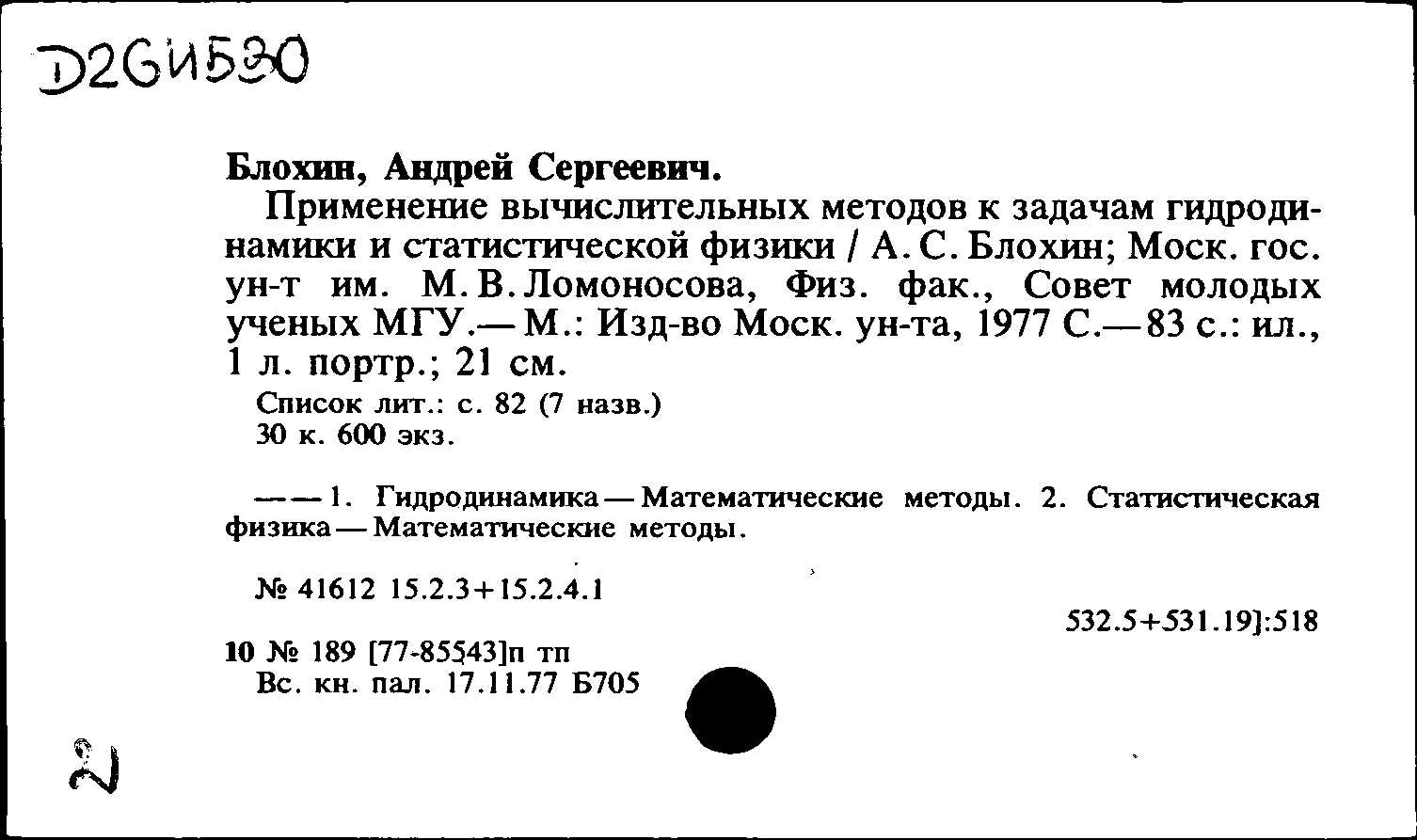 D2GИ530

Блохин, Андрей Сергеевич.

Применение вычислительных методов к задачам гидродинамики и статистической физики / А. С. Блохин; Моск. гос. ун-т им. М. В. Ломоносова, Физ. фак., Совет молодых ученых МГУ.— М.: Изд-во Моск. ун-та, 1977 С.—83 с.: ил., 1 л. портр.; 21 см.

Список лит.: с. 82 (7 назв.)
30 к. 600 экз.

— — 1. Гидродинамика — Математические методы. 2. Статистическая физика — Математические методы.

№ 41612 15.2.3+15.2.4.1

532.5+531.19]:518

10 № 189 [77-85543]п тп
Вс. кн. пал. 17.11.77 Б705

2